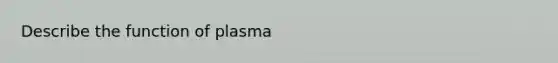 Describe the function of plasma